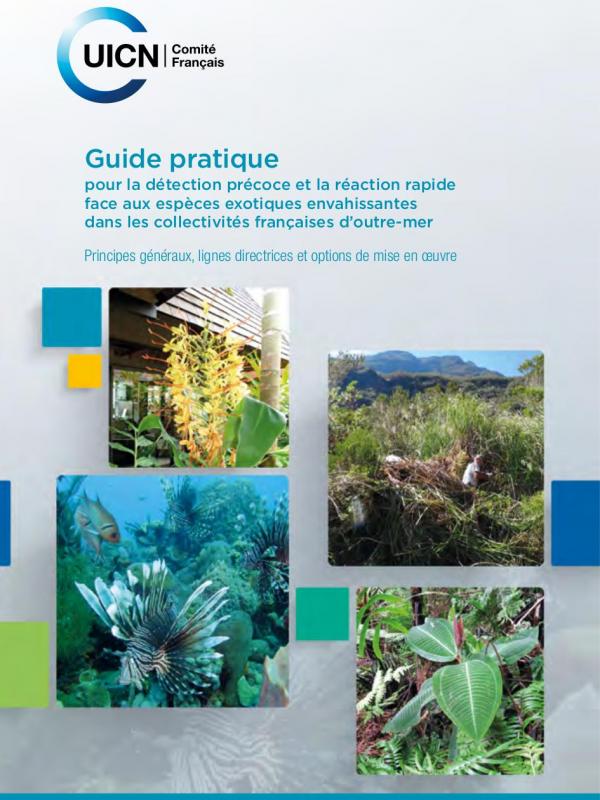 UICN Comité Français

Guide pratique
pour la détection précoce et la réaction rapide face aux espèces exotiques envahissantes dans les collectivités françaises d'outre-mer

Principes généraux, lignes directrices et options de mise en œuvre